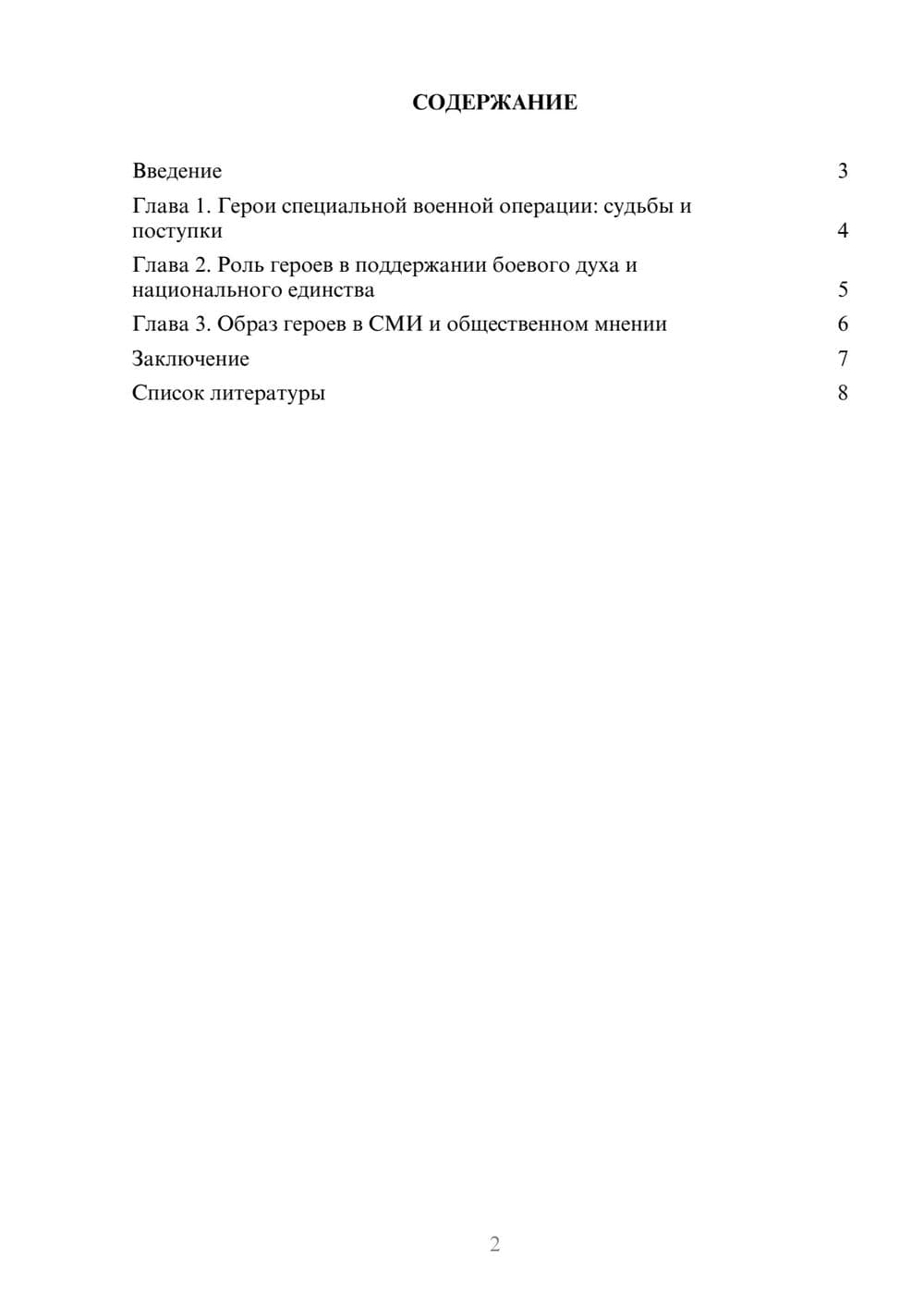 СОДЕРЖАНИЕ

Введение 3

Глава 1. Герои специальной военной операции: судьбы и поступки 4

Глава 2. Роль героев в поддержании боевого духа и национального единства 5

Глава 3. Образ героев в СМИ и общественном мнении 6

Заключение 7

Список литературы 8

2